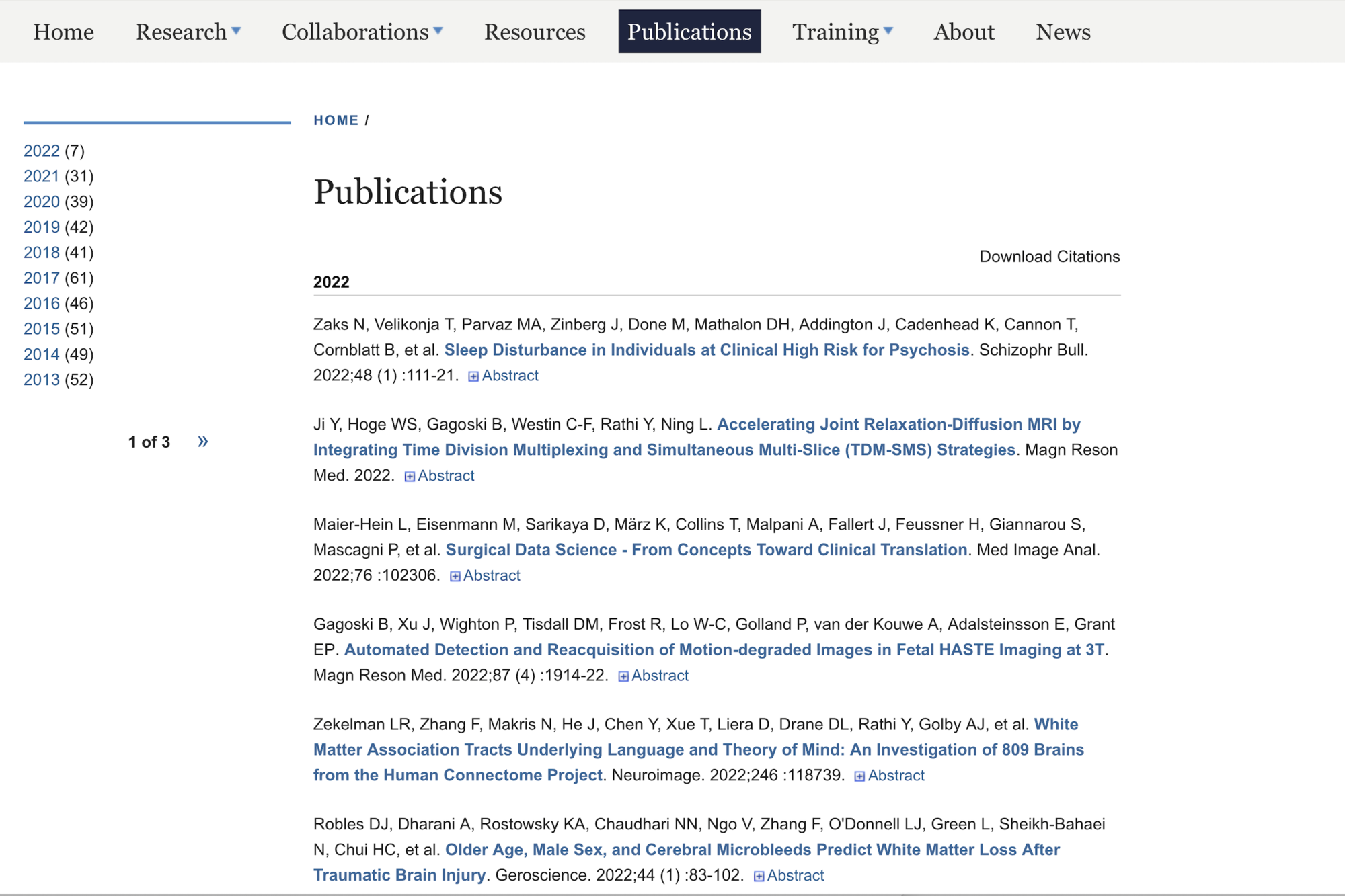 Home Research Collaborations Resources Publications Training About News

2022 (7)
2021 (31)
2020 (39)
2019 (42)
2018 (41)
2017 (61)
2016 (46)
2015 (51)
2014 (49)
2013 (52)

1 of 3 »

HOME /

Publications

Download Citations

2022

Zaks N, Velikonja T, Parvaz MA, Zinberg J, Done M, Mathalon DH, Addington J, Cadenhead K, Cannon T, Cornblatt B, et al. Sleep Disturbance in Individuals at Clinical High Risk for Psychosis. Schizophr Bull. 2022;48 (1) :111-21. Abstract

Ji Y, Hoge WS, Gagoski B, Westin C-F, Rathi Y, Ning L. Accelerating Joint Relaxation-Diffusion MRI by Integrating Time Division Multiplexing and Simultaneous Multi-Slice (TDM-SMS) Strategies. Magn Reson Med. 2022. Abstract

Maier-Hein L, Eisenmann M, Sarikaya D, März K, Collins T, Malpani A, Fallert J, Feussner H, Giannarou S, Mascagni P, et al. Surgical Data Science - From Concepts Toward Clinical Translation. Med Image Anal. 2022;76 :102306. Abstract

Gagoski B, Xu J, Wighton P, Tisdall DM, Frost R, Lo W-C, Golland P, van der Kouwe A, Adalsteinsson E, Grant EP. Automated Detection and Reacquisition of Motion-degraded Images in Fetal HASTE Imaging at 3T. Magn Reson Med. 2022;87 (4) :1914-22. Abstract

Zekelman LR, Zhang F, Makris N, He J, Chen Y, Xue T, Liera D, Drane DL, Rathi Y, Golby AJ, et al. White Matter Association Tracts Underlying Language and Theory of Mind: An Investigation of 809 Brains from the Human Connectome Project. Neuroimage. 2022;246 :118739. Abstract

Robles DJ, Dharani A, Rostowsky KA, Chaudhari NN, Ngo V, Zhang F, O'Donnell LJ, Green L, Sheikh-Bahaei N, Chui HC, et al. Older Age, Male Sex, and Cerebral Microbleeds Predict White Matter Loss After Traumatic Brain Injury. Geroscience. 2022;44 (1) :83-102. Abstract